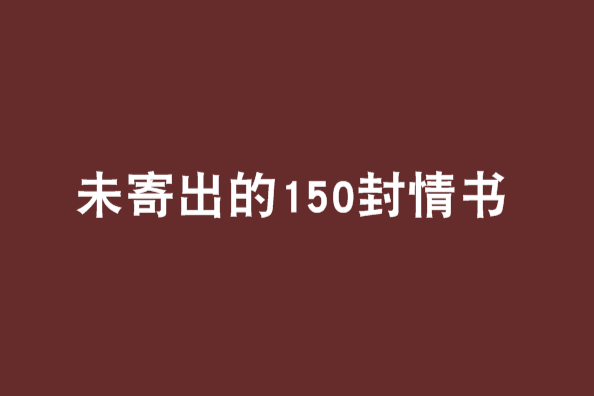 未寄出的150封情书